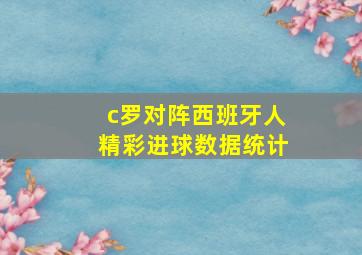 c罗对阵西班牙人
精彩进球数据统计